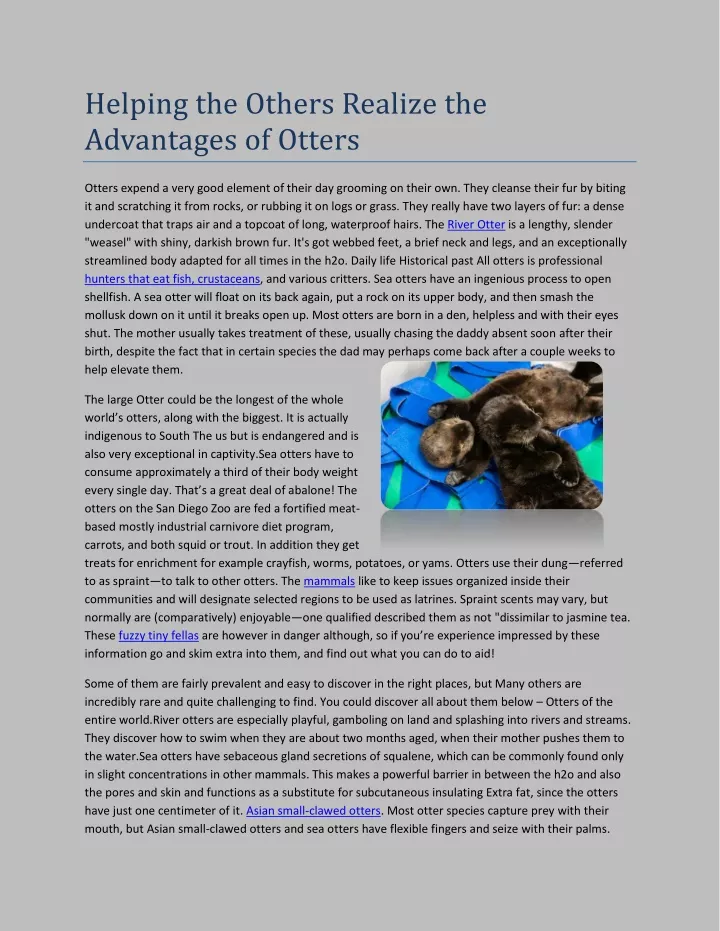 Helping the Others Realize the Advantages of Otters

Otters expend a very good element of their day grooming on their own. They cleanse their fur by biting it and scratching it from rocks, or rubbing it on logs or grass. They really have two layers of fur: a dense undercoat that traps air and a topcoat of long, waterproof hairs. The River Otter is a lengthy, slender "weasel" with shiny, darkish brown fur. It's got webbed feet, a brief neck and legs, and an exceptionally streamlined body adapted for all times in the h2o. Daily life Historical past All otters is professional hunters that eat fish, crustaceans, and various critters. Sea otters have an ingenious process to open shellfish. A sea otter will float on its back again, put a rock on its upper body, and then smash the mollusk down on it until it breaks open up. Most otters are born in a den, helpless and with their eyes shut. The mother usually takes treatment of these, usually chasing the daddy absent soon after their birth, despite the fact that in certain species the dad may perhaps come back after a couple weeks to help elevate them.

The large Otter could be the longest of the whole world's otters, along with the biggest. It is actually indigenous to South The us but is endangered and is also very exceptional in captivity.Sea otters have to consume approximately a third of their body weight every single day. That's a great deal of abalone! The otters on the San Diego Zoo are fed a fortified meat-based mostly industrial carnivore diet program, carrots, and both squid or trout. In addition they get treats for enrichment for example crayfish, worms, potatoes, or yams. Otters use their dung—referred to as spraint—to talk to other otters. The mammals like to keep issues organized inside their communities and will designate selected regions to be used as latrines. Spraint scents may vary, but normally are (comparatively) enjoyable—one qualified described them as not "dissimilar to jasmine tea. These fuzzy tiny fellas are however in danger although, so if you're experience impressed by these information go and skim extra into them, and find out what you can do to aid!

Some of them are fairly prevalent and easy to discover in the right places, but Many others are incredibly rare and quite challenging to find. You could discover all about them below – Otters of the entire world.River otters are especially playful, gamboling on land and splashing into rivers and streams. They discover how to swim when they are about two months aged, when their mother pushes them to the water.Sea otters have sebaceous gland secretions of squalene, which can be commonly found only in slight concentrations in other mammals. This makes a powerful barrier in between the h2o and also the pores and skin and functions as a substitute for subcutaneous insulating Extra fat, since the otters have just one centimeter of it. Asian small-clawed otters. Most otter species capture prey with their mouth, but Asian small-clawed otters and sea otters have flexible fingers and seize with their palms.